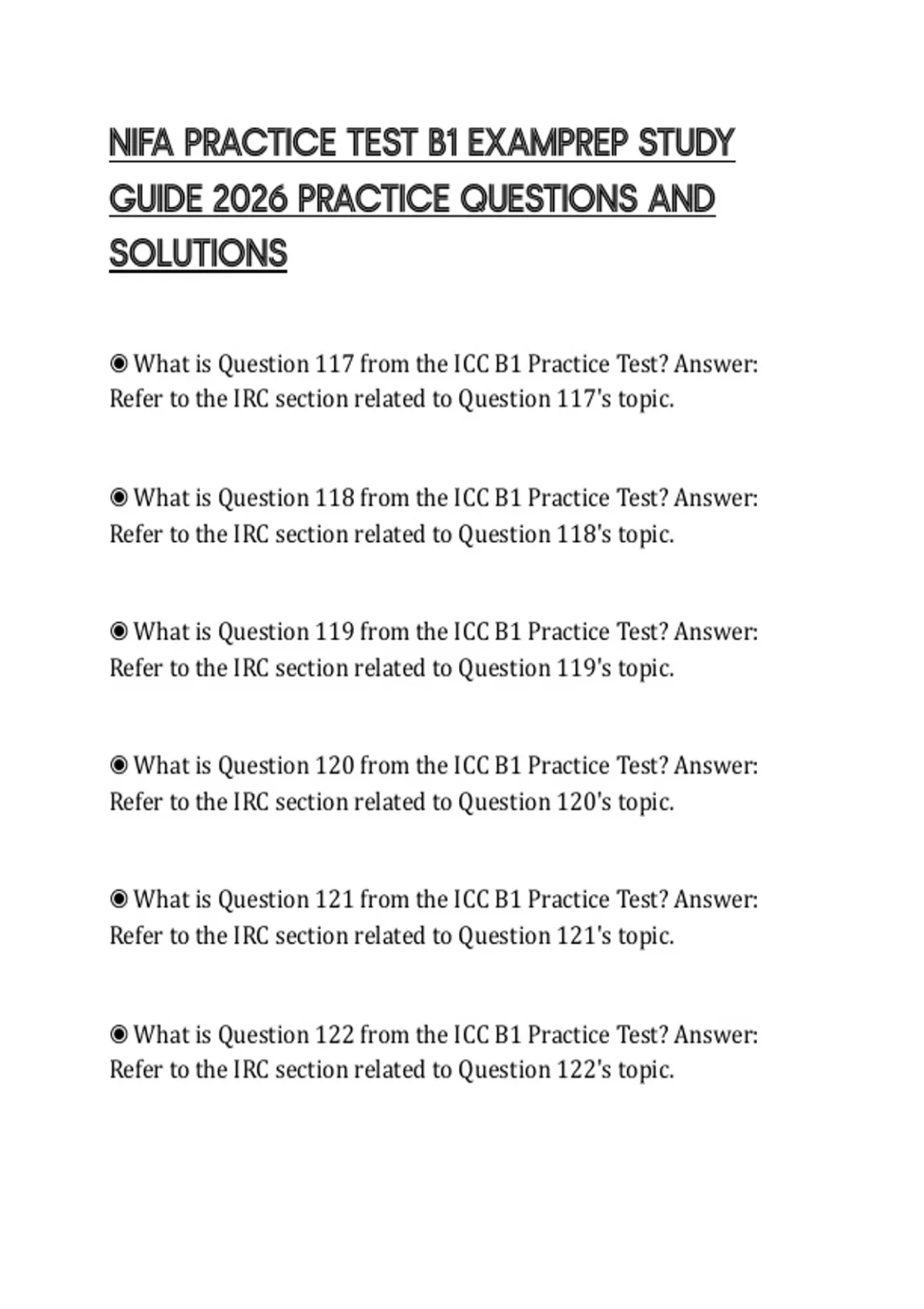 NIFA PRACTICE TEST B1 EXAMPREP STUDY GUIDE 2026 PRACTICE QUESTIONS AND SOLUTIONS

◉ What is Question 117 from the ICC B1 Practice Test? Answer: Refer to the IRC section related to Question 117's topic.

◉ What is Question 118 from the ICC B1 Practice Test? Answer: Refer to the IRC section related to Question 118's topic.

◉ What is Question 119 from the ICC B1 Practice Test? Answer: Refer to the IRC section related to Question 119's topic.

◉ What is Question 120 from the ICC B1 Practice Test? Answer: Refer to the IRC section related to Question 120's topic.

◉ What is Question 121 from the ICC B1 Practice Test? Answer: Refer to the IRC section related to Question 121's topic.

◉ What is Question 122 from the ICC B1 Practice Test? Answer: Refer to the IRC section related to Question 122's topic.